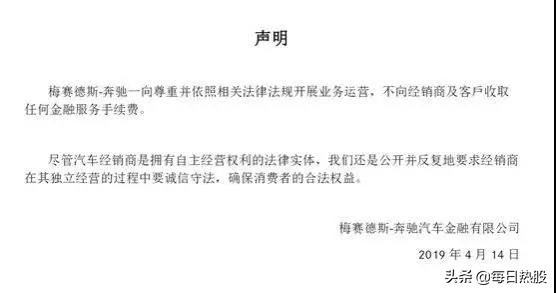 声明

梅赛德斯-奔驰一向尊重并依照相关法律法规开展业务运营，不向经销商及客户收取任何金融服务手续费。

尽管汽车经销商是拥有自主经营权利的法律实体，我们还是公开并反复地要求经销商在其独立经营的过程中要诚信守法，确保消费者的合法权益。

梅赛德斯-奔驰汽车金融有限公司

2019 年 4 月 14 日

头条 @每日热股